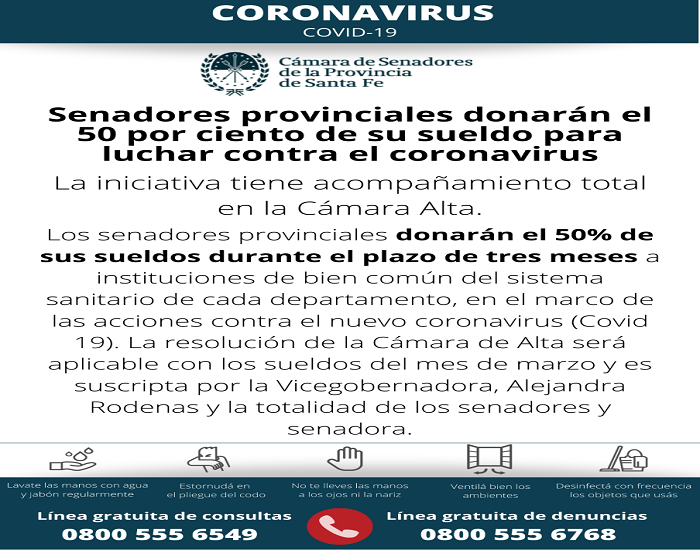 CORONAVIRUS
COVID-19

Cámara de Senadores de la Provincia de Santa Fe

Senadores provinciales donarán el 50 por ciento de su sueldo para luchar contra el coronavirus

La iniciativa tiene acompañamiento total en la Cámara Alta.

Los senadores provinciales donarán el 50% de sus sueldos durante el plazo de tres meses a instituciones de bien común del sistema sanitario de cada departamento, en el marco de las acciones contra el nuevo coronavirus (Covid 19). La resolución de la Cámara de Alta será aplicable con los sueldos del mes de marzo y es suscripta por la Vicegobernadora, Alejandra Rodenas y la totalidad de los senadores y senadora.

Lavate las manos con agua y jabón regularmente

Estornudá en el pliegue del codo

No te lleves las manos a los ojos ni la nariz

Ventilá bien los ambientes

Desinfectá con frecuencia los objetos que usás

Línea gratuita de consultas
0800 555 6549

Línea gratuita de denuncias
0800 555 6768